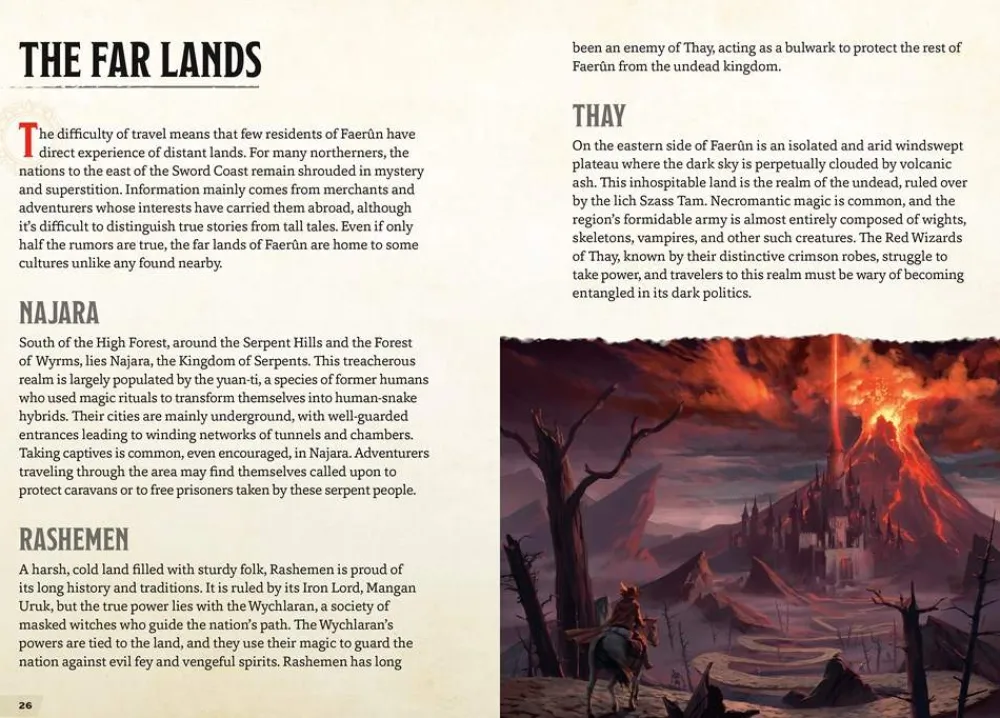 THE FAR LANDS

The difficulty of travel means that few residents of Faerûn have direct experience of distant lands. For many northerners, the nations to the east of the Sword Coast remain shrouded in mystery and superstition. Information mainly comes from merchants and adventurers whose interests have carried them abroad, although it's difficult to distinguish true stories from tall tales. Even if only half the rumors are true, the far lands of Faerûn are home to some cultures unlike any found nearby.

NAJARA

South of the High Forest, around the Serpent Hills and the Forest of Wyrms, lies Najara, the Kingdom of Serpents. This treacherous realm is largely populated by the yuan-ti, a species of former humans who used magic rituals to transform themselves into human-snake hybrids. Their cities are mainly underground, with well-guarded entrances leading to winding networks of tunnels and chambers. Taking captives is common, even encouraged, in Najara. Adventurers traveling through the area may find themselves called upon to protect caravans or to free prisoners taken by these serpent people.

RASHEMEN

A harsh, cold land filled with sturdy folk, Rashemen is proud of its long history and traditions. It is ruled by its Iron Lord, Mangan Uruk, but the true power lies with the Wychlaran, a society of masked witches who guide the nation's path. The Wychlaran's powers are tied to the land, and they use their magic to guard the nation against evil fey and vengeful spirits. Rashemen has long been an enemy of Thay, acting as a bulwark to protect the rest of Faerûn from the undead kingdom.

THAY

On the eastern side of Faerûn is an isolated and arid windswept plateau where the dark sky is perpetually clouded by volcanic ash. This inhospitable land is the realm of the undead, ruled over by the lich Szass Tam. Necromantic magic is common, and the region's formidable army is almost entirely composed of wights, skeletons, vampires, and other such creatures. The Red Wizards of Thay, known by their distinctive crimson robes, struggle to take power, and travelers to this realm must be wary of becoming entangled in its dark politics.

26